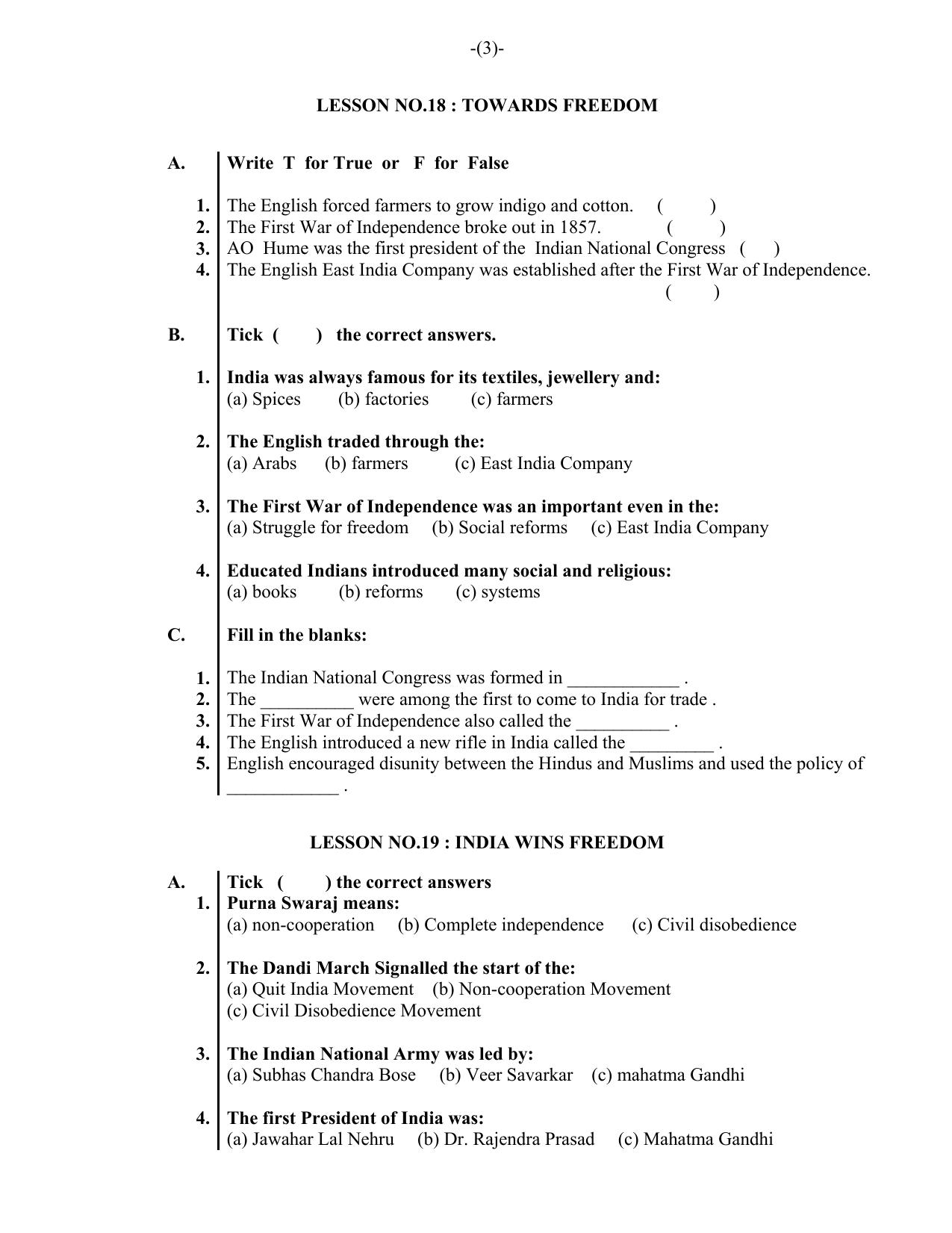 -(3)-

LESSON NO.18 : TOWARDS FREEDOM

A. Write T for True or F for False

1. The English forced farmers to grow indigo and cotton. ( )
2. The First War of Independence broke out in 1857. ( )
3. AO Hume was the first president of the Indian National Congress ( )
4. The English East India Company was established after the First War of Independence. ( )

B. Tick ( ) the correct answers.

1. India was always famous for its textiles, jewellery and:
(a) Spices (b) factories (c) farmers

2. The English traded through the:
(a) Arabs (b) farmers (c) East India Company

3. The First War of Independence was an important even in the:
(a) Struggle for freedom (b) Social reforms (c) East India Company

4. Educated Indians introduced many social and religious:
(a) books (b) reforms (c) systems

C. Fill in the blanks:

1. The Indian National Congress was formed in ____ .
2. The ____ were among the first to come to India for trade .
3. The First War of Independence also called the ____ .
4. The English introduced a new rifle in India called the ____ .
5. English encouraged disunity between the Hindus and Muslims and used the policy of ____ .

LESSON NO.19 : INDIA WINS FREEDOM

A. Tick ( ) the correct answers
1. Purna Swaraj means:
(a) non-cooperation (b) Complete independence (c) Civil disobedience

2. The Dandi March Signalled the start of the:
(a) Quit India Movement (b) Non-cooperation Movement
(c) Civil Disobedience Movement

3. The Indian National Army was led by:
(a) Subhas Chandra Bose (b) Veer Savarkar (c) mahatma Gandhi

4. The first President of India was:
(a) Jawahar Lal Nehru (b) Dr. Rajendra Prasad (c) Mahatma Gandhi